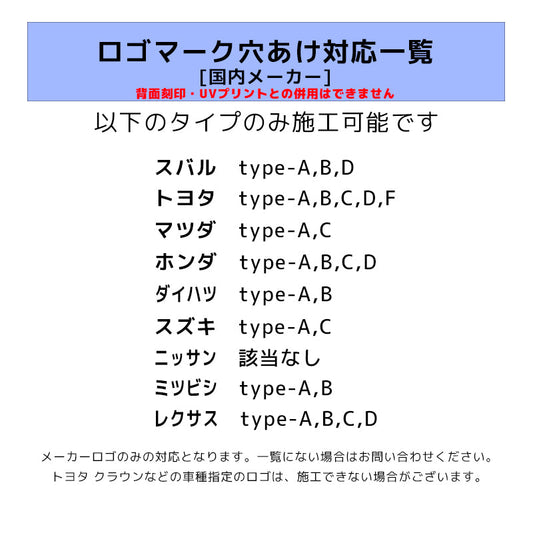 ロゴマーク穴あけ対応一覧
[国内メーカー]
背面刻印・UVプリントとの併用はできません

以下のタイプのみ施工可能です

スバル type-A,B,D
トヨタ type-A,B,C,D,F
マツダ type-A,C
ホンダ type-A,B,C,D
ダイハツ type-A,B
スズキ type-A,C
ニッサン 該当なし
ミツビシ type-A,B
レクサス type-A,B,C,D

メーカーロゴのみの対応となります。一覧にない場合はお問い合わせください。
トヨタ クラウンなどの車種指定のロゴは、施工できない場合がございます。